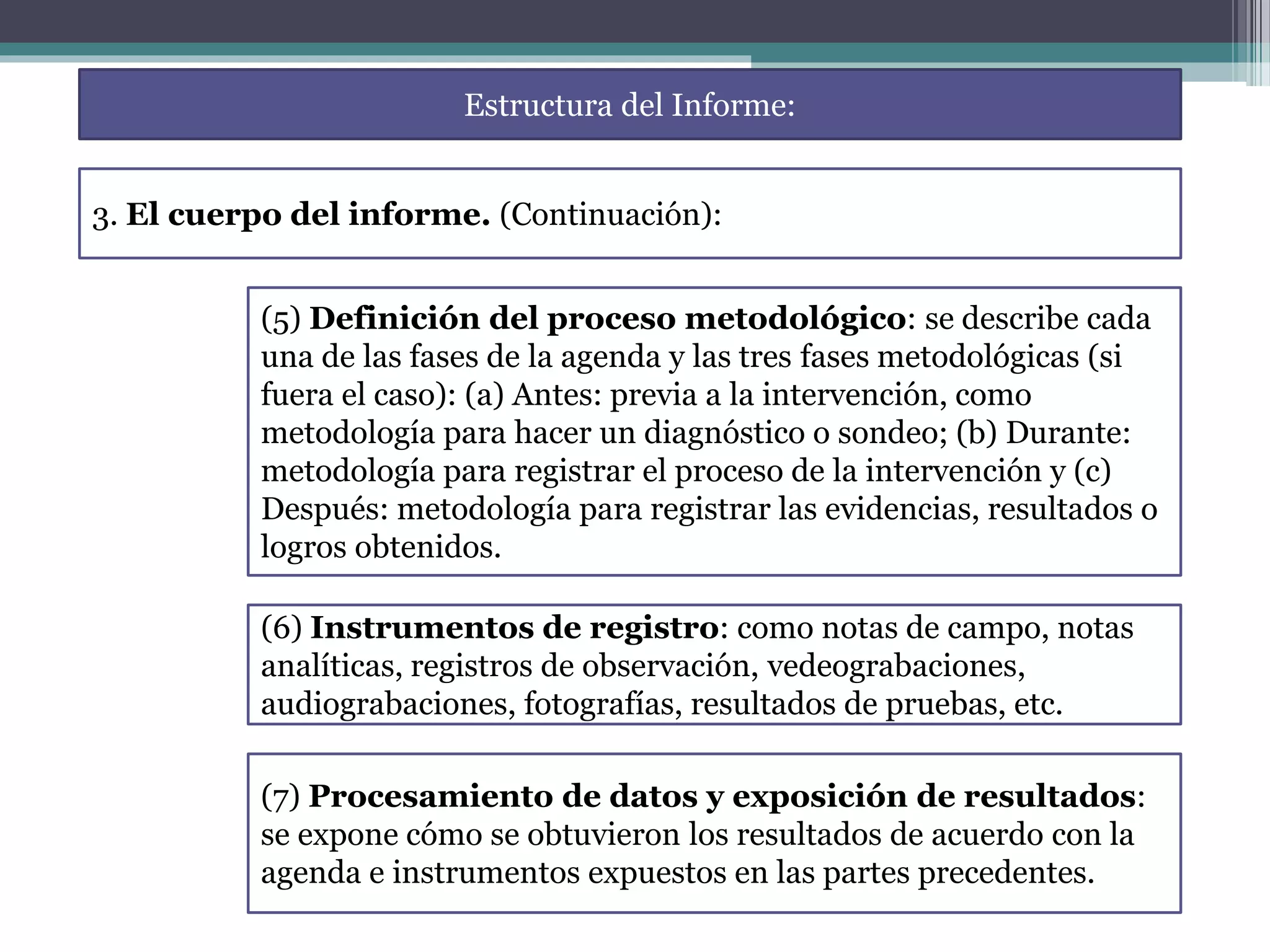 Estructura del Informe:

3. El cuerpo del informe. (Continuación):

(5) Definición del proceso metodológico: se describe cada una de las fases de la agenda y las tres fases metodológicas (si fuera el caso): (a) Antes: previa a la intervención, como metodología para hacer un diagnóstico o sondeo; (b) Durante: metodología para registrar el proceso de la intervención y (c) Después: metodología para registrar las evidencias, resultados o logros obtenidos.

(6) Instrumentos de registro: como notas de campo, notas analíticas, registros de observación, vedeograbaciones, audiograbaciones, fotografías, resultados de pruebas, etc.

(7) Procesamiento de datos y exposición de resultados: se expone cómo se obtuvieron los resultados de acuerdo con la agenda e instrumentos expuestos en las partes precedentes.